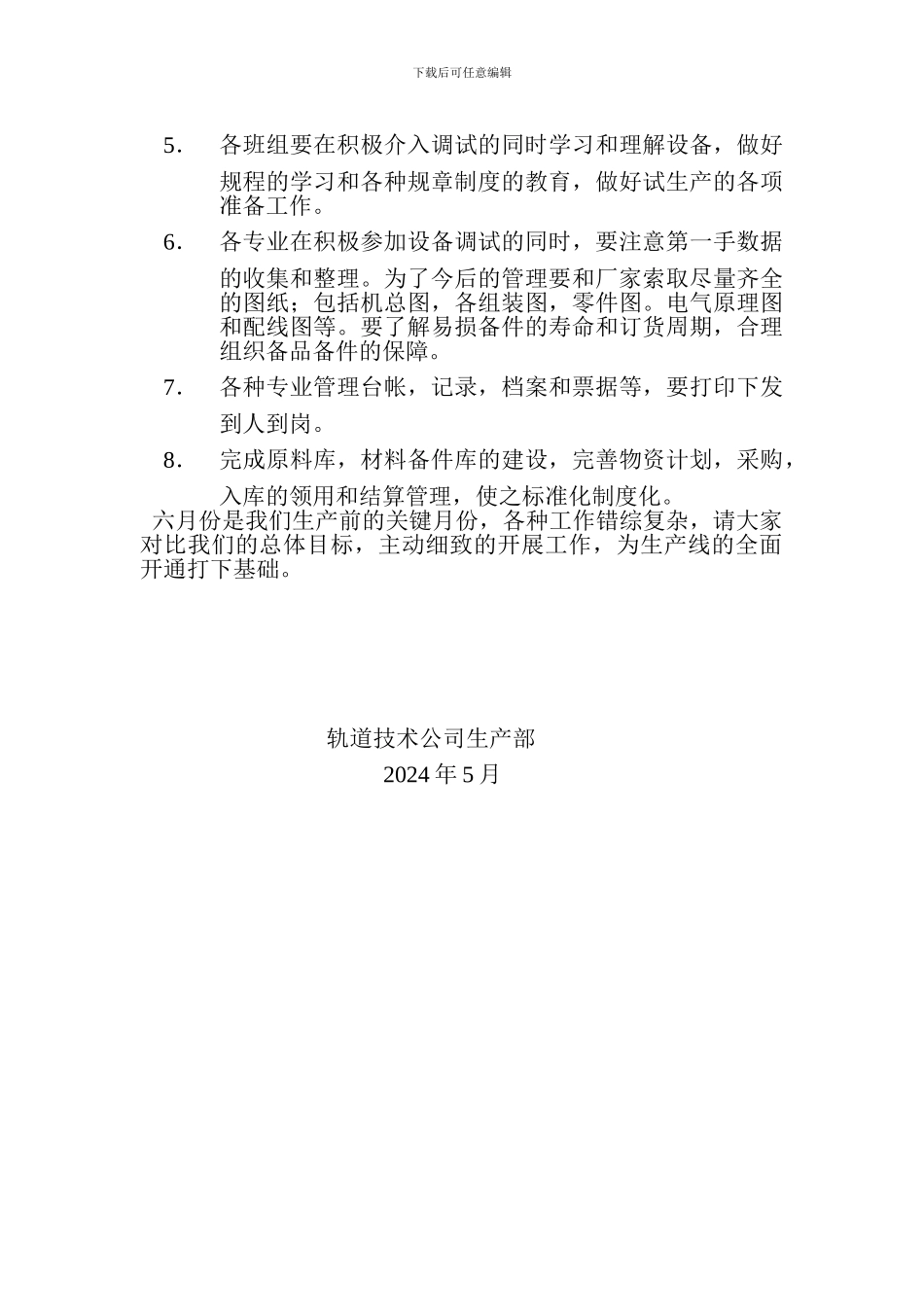 下载后可任意编辑

5. 各班组要在积极介入调试的同时学习和理解设备，做好规程的学习和各种规章制度的教育，做好试生产的各项准备工作。

6. 各专业在积极参加设备调试的同时，要注意第一手数据的收集和整理。为了今后的管理要和厂家索取尽量齐全的图纸；包括机总图，各组装图，零件图。电气原理图和配线图等。要了解易损备件的寿命和订货周期，合理组织备品备件的保障。

7. 各种专业管理台帐，记录，档案和票据等，要打印下发到人到岗。

8. 完成原料库，材料备件库的建设，完善物资计划，采购，入库的领用和结算管理，使之标准化制度化。

六月份是我们生产前的关键月份，各种工作错综复杂，请大家对比我们的总体目标，主动细致的开展工作，为生产线的全面开通打下基础。

轨道技术公司生产部
2024 年 5 月